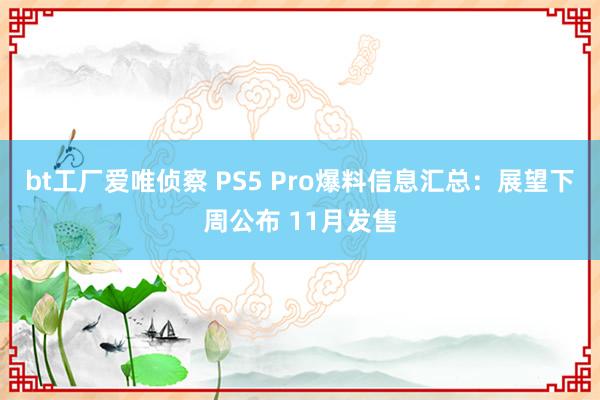 bt工厂爱唯侦察 PS5 Pro爆料信息汇总：展望下周公布 11月发售